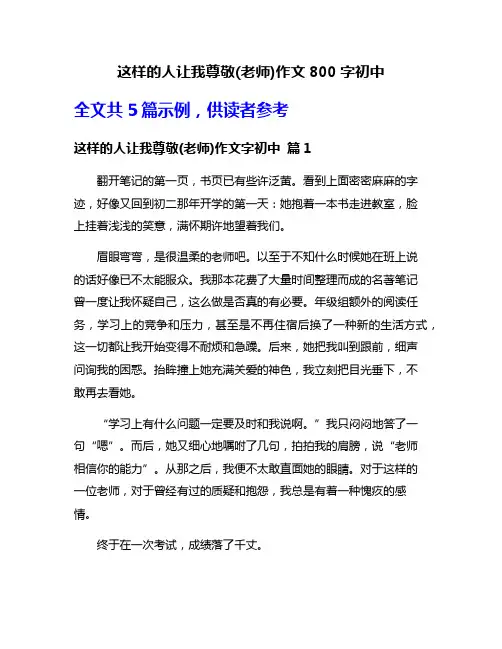 这样的人让我尊敬(老师)作文 800 字初中

全文共 5 篇示例，供读者参考

这样的人让我尊敬(老师)作文字初中 篇 1

翻开笔记的第一页，书页已有些许泛黄。看到上面密密麻麻的字迹，好像又回到初二那年开学的第一天：她抱着一本书走进教室，脸上挂着浅浅的笑意，满怀期许地望着我们。

眉眼弯弯，是很温柔的老师吧。以至于不知什么时候她在班上说的话好像已不太能服众。我那本花费了大量时间整理而成的名著笔记曾一度让我怀疑自己，这么做是否真的有必要。年级组额外的阅读任务，学习上的竞争和压力，甚至是不再住宿后换了一种新的生活方式，这一切都让我开始变得不耐烦和急躁。后来，她把我叫到跟前，细声问询我的困惑。抬眸撞上她充满关爱的神色，我立刻把目光垂下，不敢再去看她。

“学习上有什么问题一定要及时和我说啊。”我只闷闷地答了一句“嗯”。而后，她又细心地嘱咐了几句，拍拍我的肩膀，说“老师相信你的能力”。从那之后，我便不太敢直面她的眼睛。对于这样的一位老师，对于曾经有过的质疑和抱怨，我总是有着一种愧疚的感情。

终于在一次考试，成绩落了千丈。